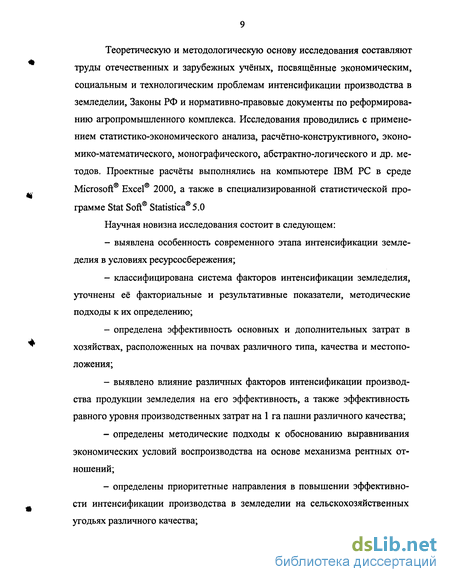 9

Теоретическую и методологическую основу исследования составляют труды отечественных и зарубежных учёных, посвящённые экономическим, социальным и технологическим проблемам интенсификации производства в земледелии, Законы РФ и нормативно-правовые документы по реформированию агропромышленного комплекса. Исследования проводились с применением статистико-экономического анализа, расчётно-конструктивного, экономико-математического, монографического, абстрактно-логического и др. методов. Проектные расчёты выполнялись на компьютере IBM PC в среде Microsoft® Excel® 2000, а также в специализированной статистической программе Stat Soft® Statistica® 5.0

Научная новизна исследования состоит в следующем:

– выявлена особенность современного этапа интенсификации земледелия в условиях ресурсосбережения;

– классифицирована система факторов интенсификации земледелия, уточнены её факториальные и результативные показатели, методические подходы к их определению;

– определена эффективность основных и дополнительных затрат в хозяйствах, расположенных на почвах различного типа, качества и местоположения;

– выявлено влияние различных факторов интенсификации производства продукции земледелия на его эффективность, а также эффективность равного уровня производственных затрат на 1 га пашни различного качества;

– определены методические подходы к обоснованию выравнивания экономических условий воспроизводства на основе механизма рентных отношений;

– определены приоритетные направления в повышении эффективности интенсификации производства в земледелии на сельскохозяйственных угодьях различного качества;

dsLib.net
библиотека диссертаций